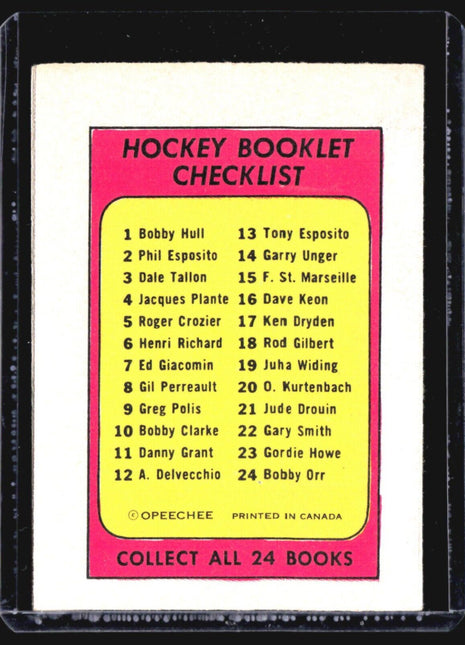 HOCKEY BOOKLET CHECKLIST

1 Bobby Hull
2 Phil Esposito
3 Dale Tallon
4 Jacques Plante
5 Roger Crozier
6 Henri Richard
7 Ed Giacomin
8 Gil Perreault
9 Greg Polis
10 Bobby Clarke
11 Danny Grant
12 A. Delvecchio

13 Tony Esposito
14 Garry Unger
15 F. St. Marseille
16 Dave Keon
17 Ken Dryden
18 Rod Gilbert
19 Juha Widing
20 O. Kurtenbach
21 Jude Drouin
22 Gary Smith
23 Gordie Howe
24 Bobby Orr

© OPEECHEE PRINTED IN CANADA

COLLECT ALL 24 BOOKS